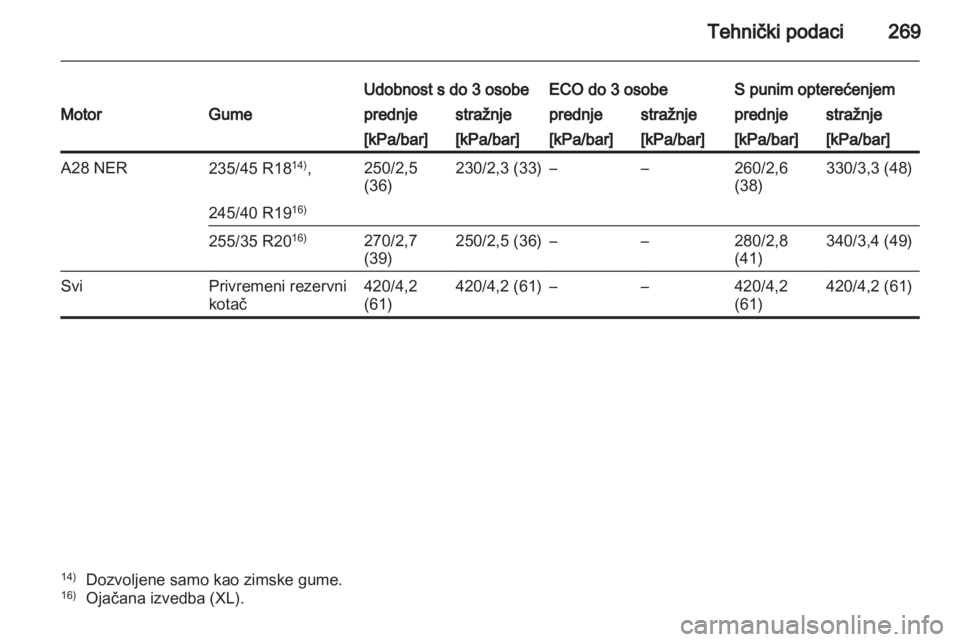 Tehnički podaci 269

| Motor | Gume | Udobnost s do 3 osobe prednje [kPa/bar] | Udobnost s do 3 osobe stražnje [kPa/bar] | ECO do 3 osobe prednje [kPa/bar] | ECO do 3 osobe stražnje [kPa/bar] | S punim opterećenjem prednje [kPa/bar] | S punim opterećenjem stražnje [kPa/bar] |
|---|---|---|---|---|---|---|---|
| A28 NER | 235/45 R18$^{14)}$, 245/40 R19$^{16)}$ | 250/2,5 (36) | 230/2,3 (33) | – | – | 260/2,6 (38) | 330/3,3 (48) |
| | 255/35 R20$^{16)}$ | 270/2,7 (39) | 250/2,5 (36) | – | – | 280/2,8 (41) | 340/3,4 (49) |
| Svi | Privremeni rezervni kotač | 420/4,2 (61) | 420/4,2 (61) | – | – | 420/4,2 (61) | 420/4,2 (61) |

$^{14)}$ Dozvoljene samo kao zimske gume.
$^{16)}$ Ojačana izvedba (XL).

carmanualsonline.info